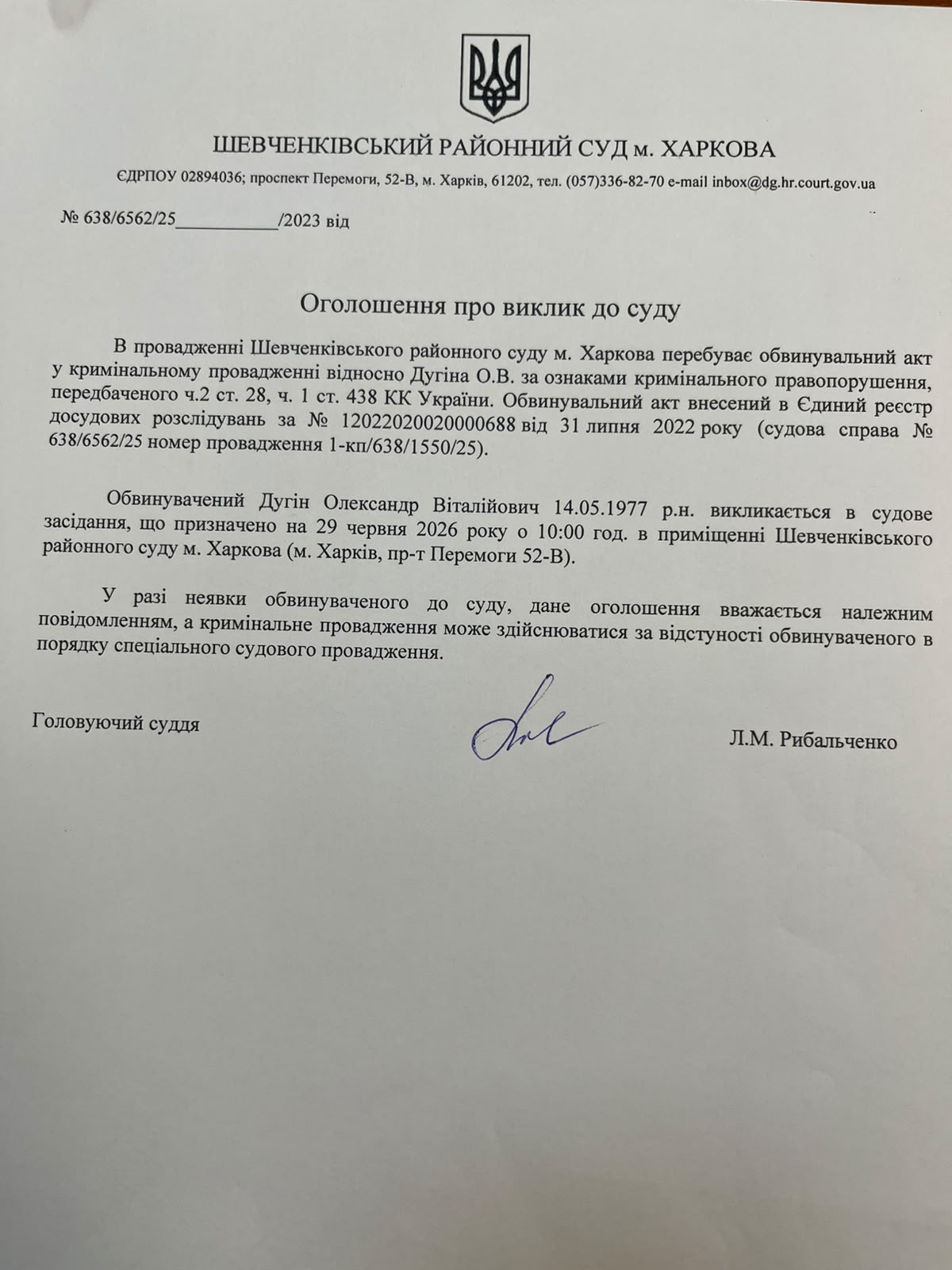 ШЕВЧЕНКІВСЬКИЙ РАЙОННИЙ СУД м. ХАРКОВА

ЄДРПОУ 02894036; проспект Перемоги, 52-В, м. Харків, 61202, тел. (057)336-82-70 e-mail inbox@dg.hr.court.gov.ua

№ 638/6562/25___________/2023 від

Оголошення про виклик до суду

В провадженні Шевченківського районного суду м. Харкова перебуває обвинувальний акт у кримінальному провадженні відносно Дугіна О.В. за ознаками кримінального правопорушення, передбаченого ч.2 ст. 28, ч. 1 ст. 438 КК України. Обвинувальний акт внесений в Єдиний реєстр досудових розслідувань за № 12022020020000688 від 31 липня 2022 року (судова справа № 638/6562/25 номер провадження 1-кп/638/1550/25).

Обвинувачений Дугін Олександр Віталійович 14.05.1977 р.н. викликається в судове засідання, що призначено на 29 червня 2026 року о 10:00 год. в приміщенні Шевченківського районного суду м. Харкова (м. Харків, пр-т Перемоги 52-В).

У разі неявки обвинуваченого до суду, дане оголошення вважається належним повідомленням, а кримінальне провадження може здійснюватися за відстуності обвинуваченого в порядку спеціального судового провадження.

Головуючий суддя

Л.М. Рибальченко